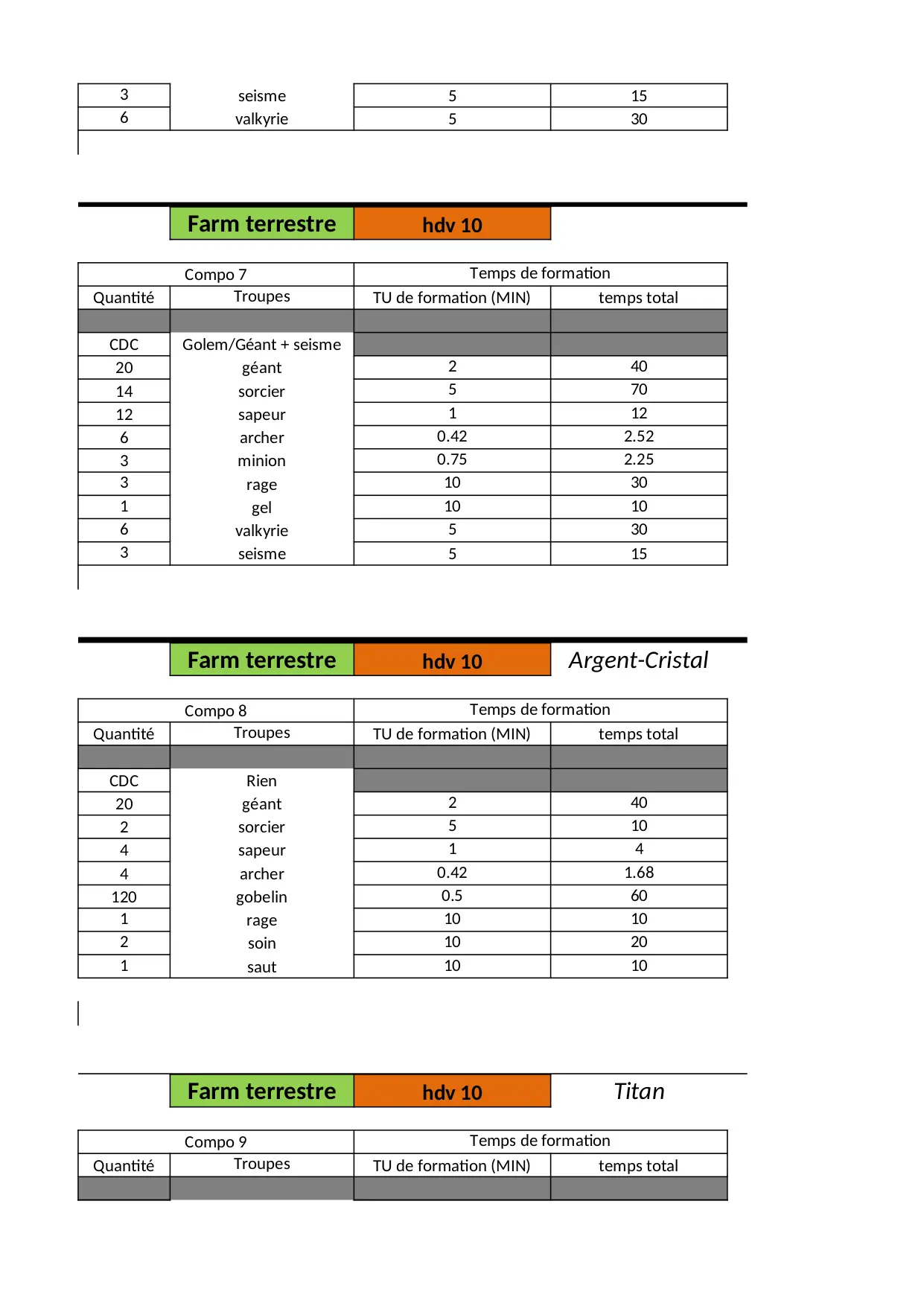 | 3 | seisme | 5 | 15 |
|---|---|---|---|
| 6 | valkyrie | 5 | 30 |

Farm terrestre hdv 10

| Compo 7 | | Temps de formation | |
|---|---|---|---|
| Quantité | Troupes | TU de formation (MIN) | temps total |
| | | | |
| CDC | Golem/Géant + seisme | | |
| 20 | géant | 2 | 40 |
| 14 | sorcier | 5 | 70 |
| 12 | sapeur | 1 | 12 |
| 6 | archer | 0.42 | 2.52 |
| 3 | minion | 0.75 | 2.25 |
| 3 | rage | 10 | 30 |
| 1 | gel | 10 | 10 |
| 6 | valkyrie | 5 | 30 |
| 3 | seisme | 5 | 15 |

Farm terrestre hdv 10 Argent-Cristal

| Compo 8 | | Temps de formation | |
|---|---|---|---|
| Quantité | Troupes | TU de formation (MIN) | temps total |
| | | | |
| CDC | Rien | | |
| 20 | géant | 2 | 40 |
| 2 | sorcier | 5 | 10 |
| 4 | sapeur | 1 | 4 |
| 4 | archer | 0.42 | 1.68 |
| 120 | gobelin | 0.5 | 60 |
| 1 | rage | 10 | 10 |
| 2 | soin | 10 | 20 |
| 1 | saut | 10 | 10 |

Farm terrestre hdv 10 Titan

| Compo 9 | | Temps de formation | |
|---|---|---|---|
| Quantité | Troupes | TU de formation (MIN) | temps total |
| | | | |